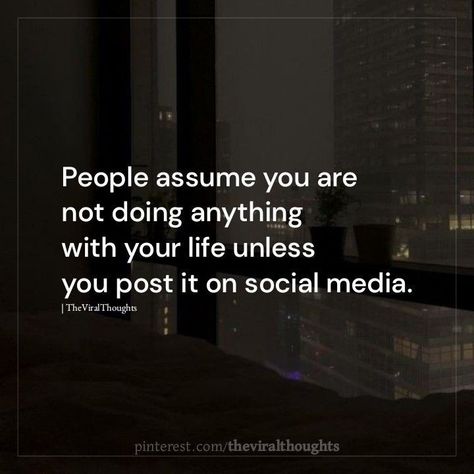 People assume you are not doing anything with your life unless you post it on social media.

| TheViralThoughts

pinterest.com/theviralthoughts